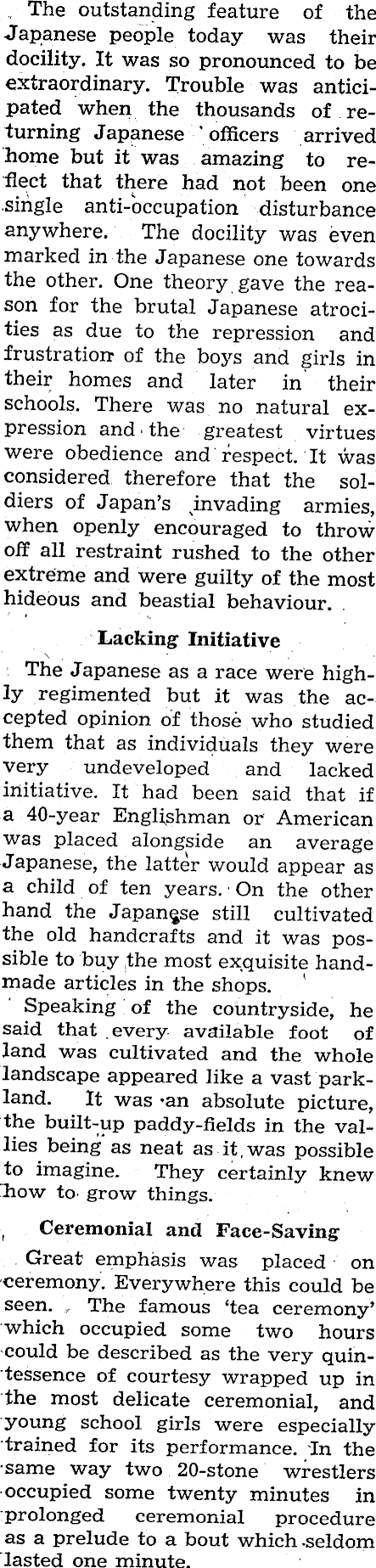 The outstanding feature of the Japanese people today was their docility. It was so pronounced to be extraordinary. Trouble was anticipated when the thousands of returning Japanese officers arrived home but it was amazing to reflect that there had not been one single anti-occupation disturbance anywhere. The docility was even marked in the Japanese one towards the other. One theory gave the reason for the brutal Japanese atrocities as due to the repression and frustration of the boys and girls in their homes and later in their schools. There was no natural expression and the greatest virtues were obedience and respect. It was considered therefore that the soldiers of Japan's invading armies, when openly encouraged to throw off all restraint rushed to the other extreme and were guilty of the most hideous and beastial behaviour.

Lacking Initiative

The Japanese as a race were highly regimented but it was the accepted opinion of those who studied them that as individuals they were very undeveloped and lacked initiative. It had been said that if a 40-year Englishman or American was placed alongside an average Japanese, the latter would appear as a child of ten years. On the other hand the Japanese still cultivated the old handcrafts and it was possible to buy the most exquisite handmade articles in the shops.

Speaking of the countryside, he said that every available foot of land was cultivated and the whole landscape appeared like a vast parkland. It was an absolute picture, the built-up paddy-fields in the vallies being as neat as it was possible to imagine. They certainly knew how to grow things.

Ceremonial and Face-Saving

Great emphasis was placed on ceremony. Everywhere this could be seen. The famous 'tea ceremony' which occupied some two hours could be described as the very quintessence of courtesy wrapped up in the most delicate ceremonial, and young school girls were especially trained for its performance. In the same way two 20-stone wrestlers occupied some twenty minutes in prolonged ceremonial procedure as a prelude to a bout which seldom lasted one minute.